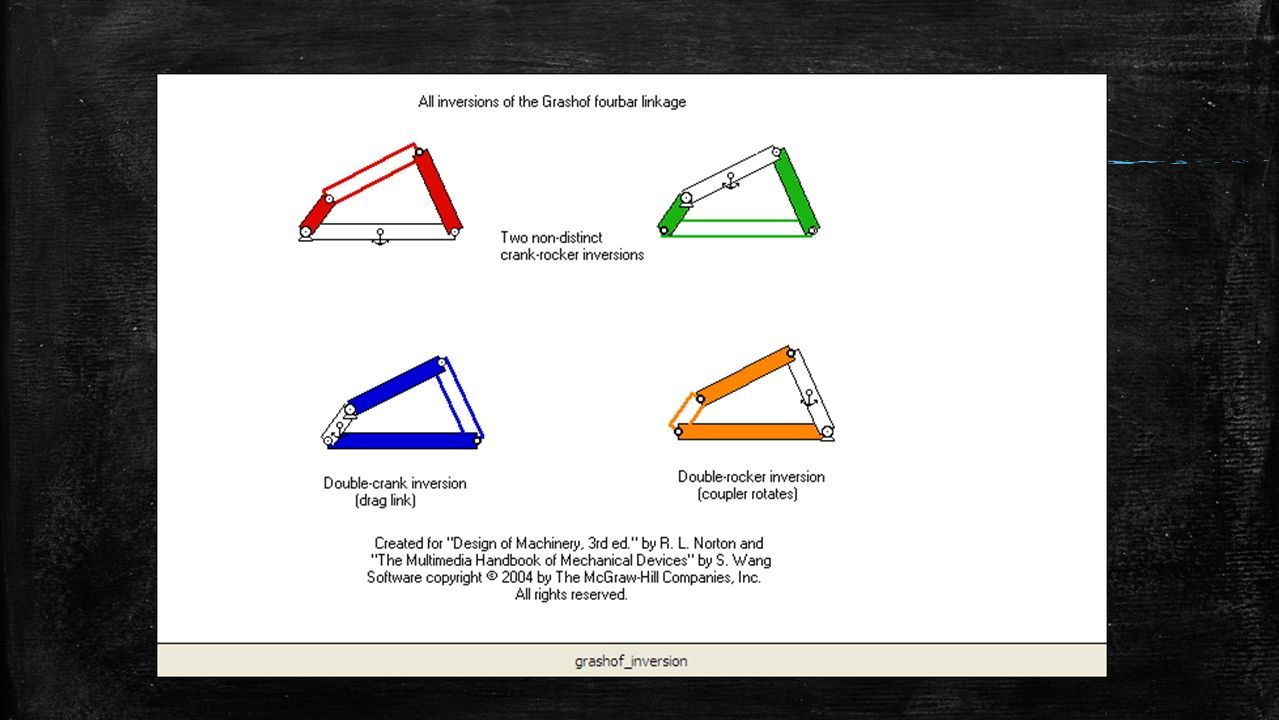 All inversions of the Grashof fourbar linkage

Two non-distinct
crank-rocker inversions

Double-crank inversion
(drag link)

Double-rocker inversion
(coupler rotates)

Created for "Design of Machinery, 3rd ed." by R. L. Norton and
"The Multimedia Handbook of Mechanical Devices" by S. Wang
Software copyright © 2004 by The McGraw-Hill Companies, Inc.
All rights reserved.

grashof_inversion